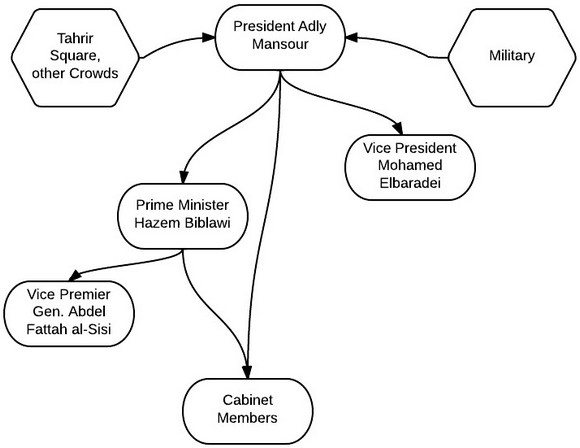 Tahrir Square, other Crowds

President Adly Mansour

Military

Vice President Mohamed Elbaradei

Prime Minister Hazem Biblawi

Vice Premier Gen. Abdel Fattah al-Sisi

Cabinet Members